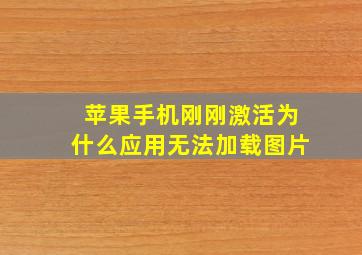 苹果手机刚刚激活为什么应用无法加载图片